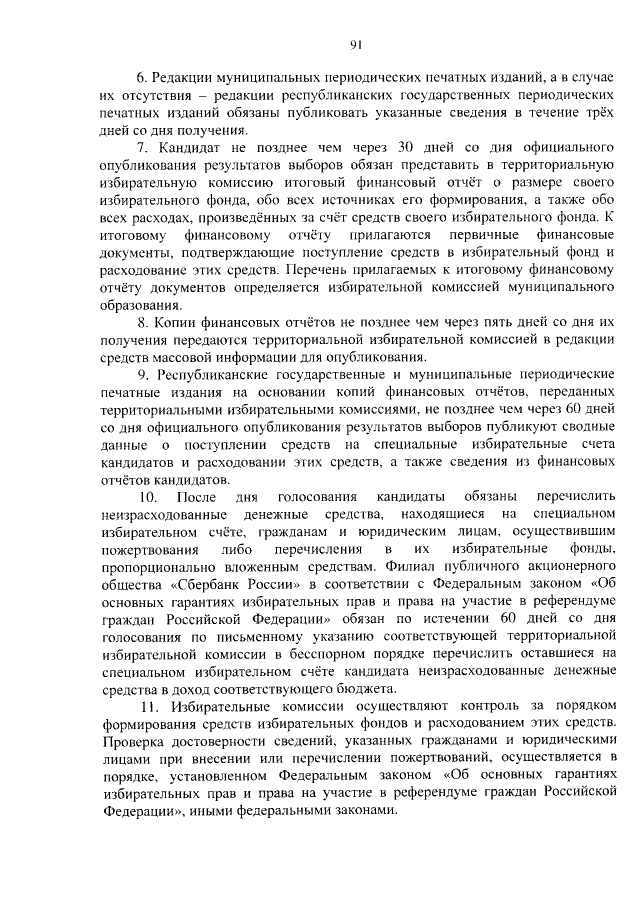 91

6. Редакции муниципальных периодических печатных изданий, а в случае их отсутствия – редакции республиканских государственных периодических печатных изданий обязаны публиковать указанные сведения в течение трёх дней со дня получения.

7. Кандидат не позднее чем через 30 дней со дня официального опубликования результатов выборов обязан представить в территориальную избирательную комиссию итоговый финансовый отчёт о размере своего избирательного фонда, обо всех источниках его формирования, а также обо всех расходах, произведённых за счёт средств своего избирательного фонда. К итоговому финансовому отчёту прилагаются первичные финансовые документы, подтверждающие поступление средств в избирательный фонд и расходование этих средств. Перечень прилагаемых к итоговому финансовому отчёту документов определяется избирательной комиссией муниципального образования.

8. Копии финансовых отчётов не позднее чем через пять дней со дня их получения передаются территориальной избирательной комиссией в редакции средств массовой информации для опубликования.

9. Республиканские государственные и муниципальные периодические печатные издания на основании копий финансовых отчётов, переданных территориальными избирательными комиссиями, не позднее чем через 60 дней со дня официального опубликования результатов выборов публикуют сводные данные о поступлении средств на специальные избирательные счета кандидатов и расходовании этих средств, а также сведения из финансовых отчётов кандидатов.

10. После дня голосования кандидаты обязаны перечислить неизрасходованные денежные средства, находящиеся на специальном избирательном счёте, гражданам и юридическим лицам, осуществившим пожертвования либо перечисления в их избирательные фонды, пропорционально вложенным средствам. Филиал публичного акционерного общества «Сбербанк России» в соответствии с Федеральным законом «Об основных гарантиях избирательных прав и права на участие в референдуме граждан Российской Федерации» обязан по истечении 60 дней со дня голосования по письменному указанию соответствующей территориальной избирательной комиссии в бесспорном порядке перечислить оставшиеся на специальном избирательном счёте кандидата неизрасходованные денежные средства в доход соответствующего бюджета.

11. Избирательные комиссии осуществляют контроль за порядком формирования средств избирательных фондов и расходованием этих средств. Проверка достоверности сведений, указанных гражданами и юридическими лицами при внесении или перечислении пожертвований, осуществляется в порядке, установленном Федеральным законом «Об основных гарантиях избирательных прав и права на участие в референдуме граждан Российской Федерации», иными федеральными законами.